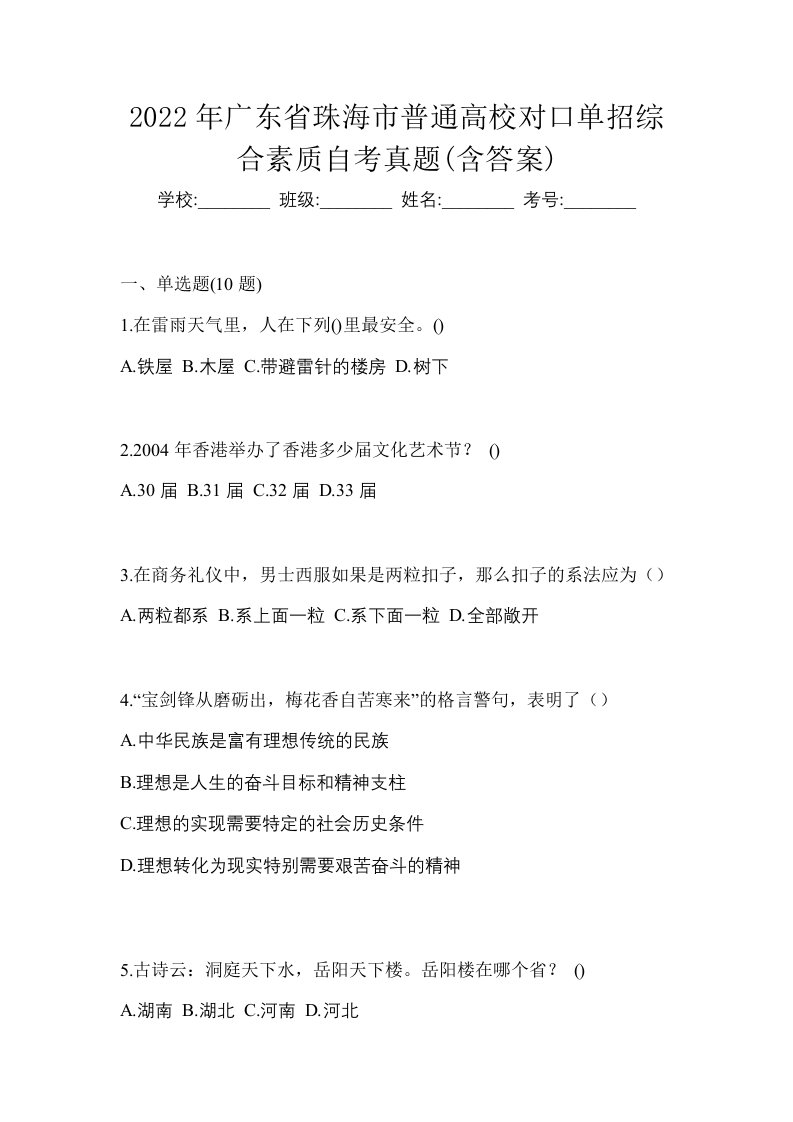 2022年广东省珠海市普通高校对口单招综合素质自考真题(含答案)

学校:________ 班级:________ 姓名:________ 考号:________

一、单选题(10 题)

1.在雷雨天气里，人在下列()里最安全。()

A.铁屋 B.木屋 C.带避雷针的楼房 D.树下

2.2004 年香港举办了香港多少届文化艺术节？ ()

A.30 届 B.31 届 C.32 届 D.33 届

3.在商务礼仪中，男士西服如果是两粒扣子，那么扣子的系法应为（）

A.两粒都系 B.系上面一粒 C.系下面一粒 D.全部敞开

4.“宝剑锋从磨砺出，梅花香自苦寒来”的格言警句，表明了（）

A.中华民族是富有理想传统的民族

B.理想是人生的奋斗目标和精神支柱

C.理想的实现需要特定的社会历史条件

D.理想转化为现实特别需要艰苦奋斗的精神

5.古诗云：洞庭天下水，岳阳天下楼。岳阳楼在哪个省？ ()

A.湖南 B.湖北 C.河南 D.河北